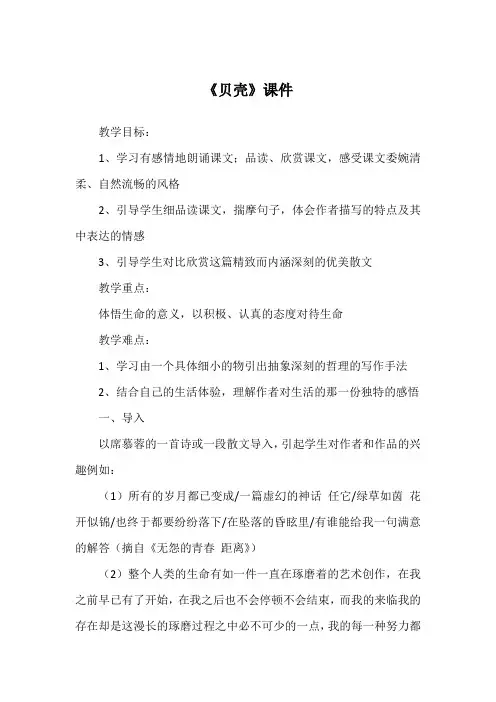 《贝壳》课件

教学目标：

1、学习有感情地朗诵课文；品读、欣赏课文，感受课文委婉清柔、自然流畅的风格

2、引导学生细品读课文，揣摩句子，体会作者描写的特点及其中表达的情感

3、引导学生对比欣赏这篇精致而内涵深刻的优美散文

教学重点：

体悟生命的意义，以积极、认真的态度对待生命

教学难点：

1、学习由一个具体细小的物引出抽象深刻的哲理的写作手法

2、结合自己的生活体验，理解作者对生活的那一份独特的感悟

一、导入

以席慕蓉的一首诗或一段散文导入，引起学生对作者和作品的兴趣例如：

（1）所有的岁月都已变成/一篇虚幻的神话 任它/绿草如茵 花开似锦/也终于都要纷纷落下/在坠落的昏眩里/有谁能给我一句满意的解答（摘自《无怨的青春 距离》）

（2）整个人类的生命有如一件一直在琢磨着的艺术创作，在我之前早已有了开始，在我之后也不会停顿不会结束，而我的来临我的存在却是这漫长的琢磨过程之中必不可少的一点，我的每一种努力都